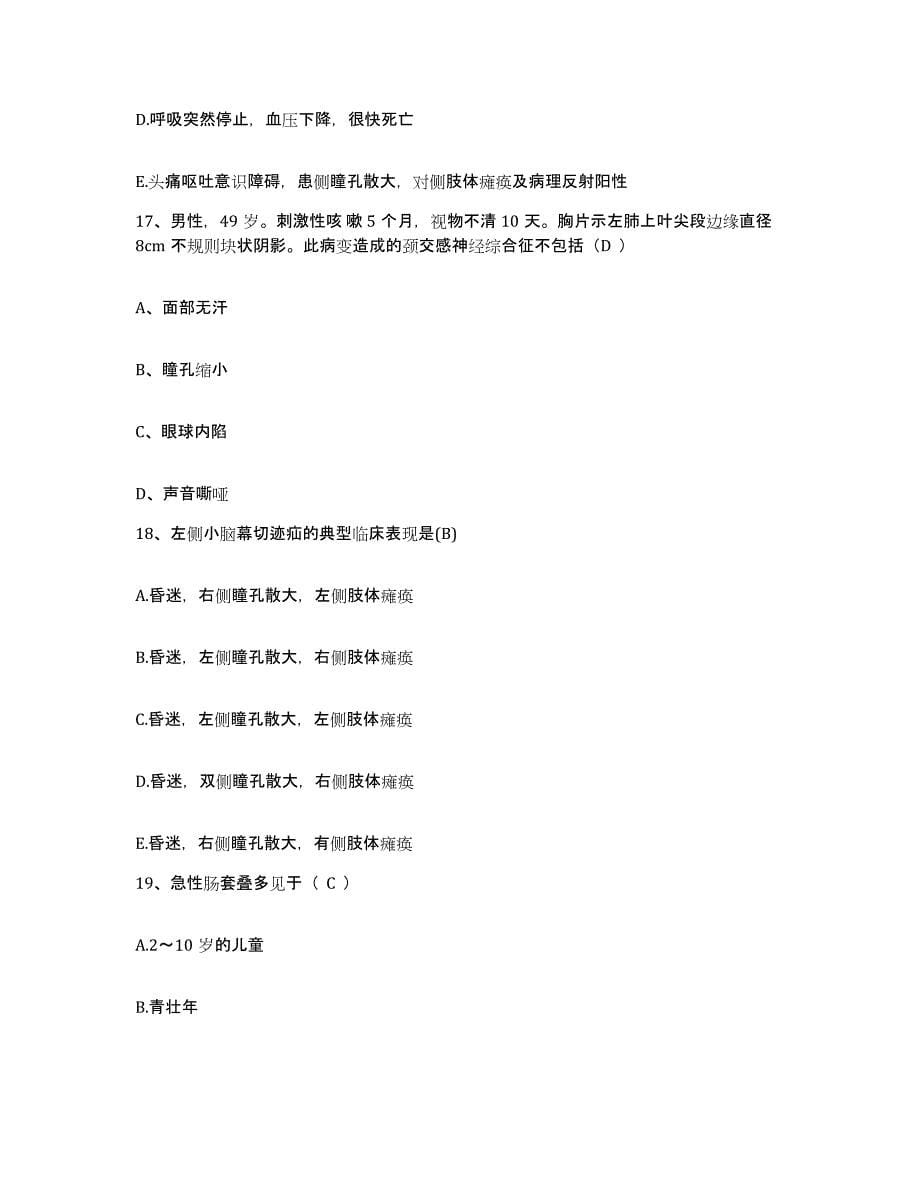 D.呼吸突然停止，血压下降，很快死亡

E.头痛呕吐意识障碍，患侧瞳孔散大，对侧肢体瘫痪及病理反射阳性

17、男性，49 岁。刺激性咳 嗽 5 个月，视物不清 10 天。胸片示左肺上叶尖段边缘直径 8cm 不规则块状阴影。此病变造成的颈交感神经综合征不包括（D ）

A、面部无汗

B、瞳孔缩小

C、眼球内陷

D、声音嘶哑

18、左侧小脑幕切迹疝的典型临床表现是(B)

A.昏迷，右侧瞳孔散大，左侧肢体瘫痪

B.昏迷，左侧瞳孔散大，右侧肢体瘫痪

C.昏迷，左侧瞳孔散大，左侧肢体瘫痪

D.昏迷，双侧瞳孔散大，右侧肢体瘫痪

E.昏迷，右侧瞳孔散大，有侧肢体瘫痪

19、急性肠套叠多见于（ C ）

A.2～10 岁的儿童

B.青壮年